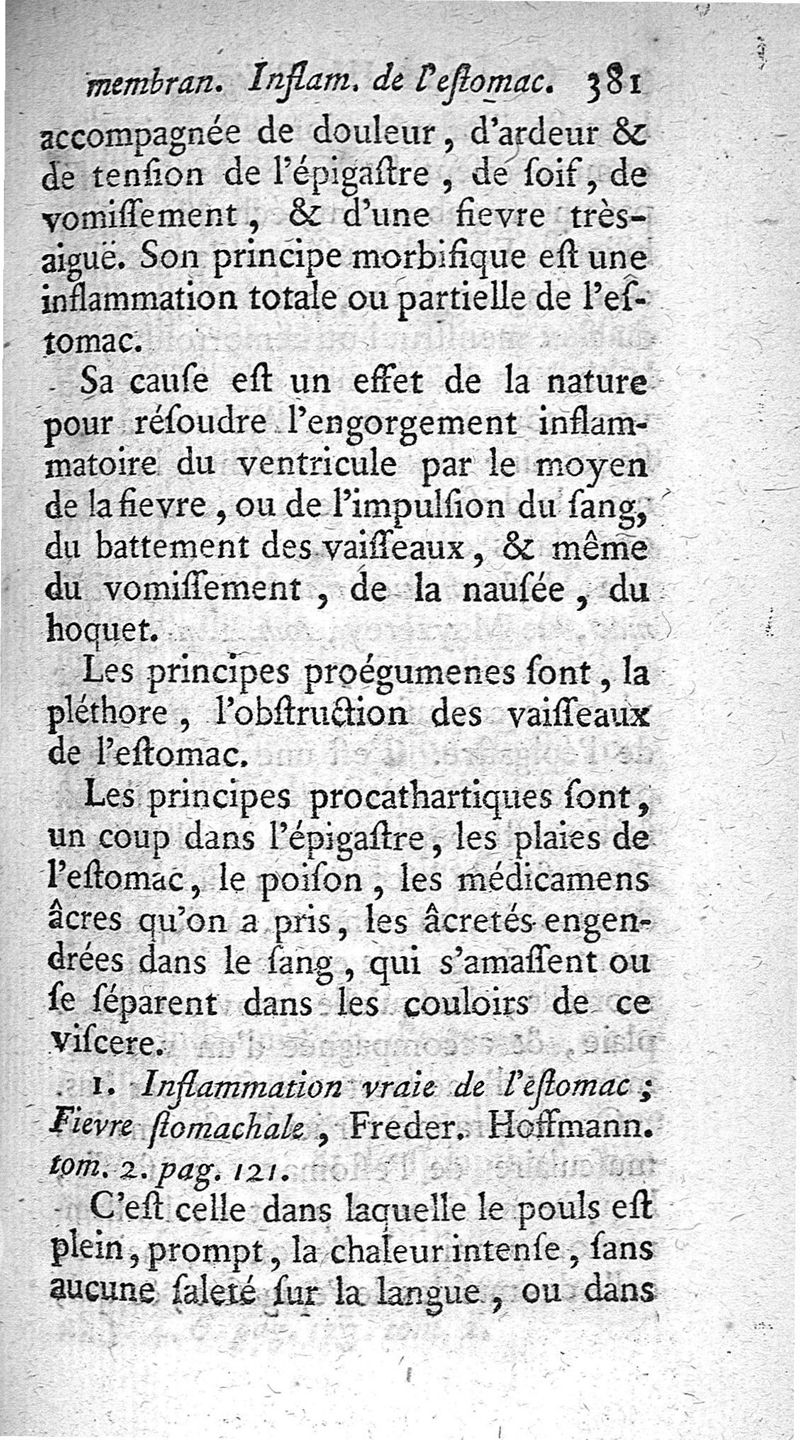 membran. Inflam. de l'eſtomac. 381

accompagnée de douleur, d'ardeur & de tenſion de l'épigaſtre, de ſoif, de vomiſſement, & d'une fievre très-aiguë. Son principe morbifique eſt une inflammation totale ou partielle de l'eſtomac.

Sa cauſe eſt un effet de la nature pour réſoudre l'engorgement inflammatoire du ventricule par le moyen de la fievre, ou de l'impulſion du ſang, du battement des vaiſſeaux, & même du vomiſſement, de la nauſée, du hoquet.

Les principes proégumenes ſont, la pléthore, l'obſtruction des vaiſſeaux de l'eſtomac.

Les principes procathartiques ſont, un coup dans l'épigaſtre, les plaies de l'eſtomac, le poiſon, les médicamens âcres qu'on a pris, les âcretés engendrées dans le ſang, qui s'amaſſent ou ſe ſéparent dans les couloirs de ce viſcere.

1. Inflammation vraie de l'eſtomac; Fievre ſtomachale, Freder. Hoffmann. tom. 2. pag. 121.

C'eſt celle dans laquelle le pouls eſt plein, prompt, la chaleur intenſe, ſans aucune ſaleté ſur la langue, ou dans